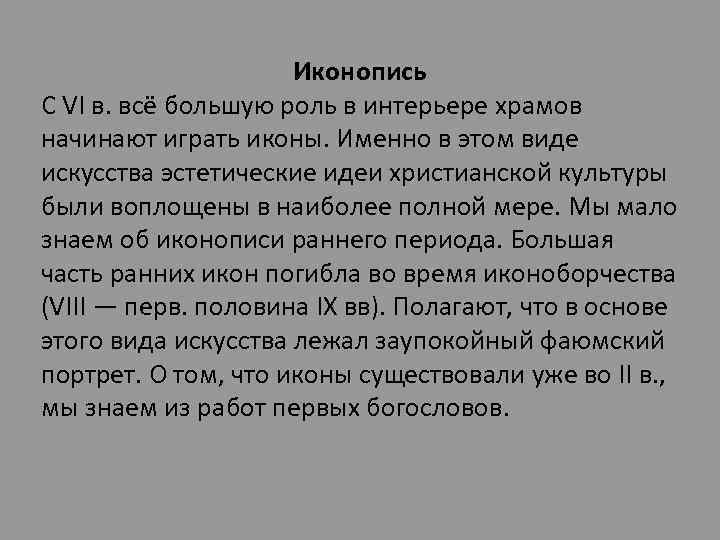 Иконопись
С VI в. всё большую роль в интерьере храмов начинают играть иконы. Именно в этом виде искусства эстетические идеи христианской культуры были воплощены в наиболее полной мере. Мы мало знаем об иконописи раннего периода. Большая часть ранних икон погибла во время иконоборчества (VIII — перв. половина IX вв). Полагают, что в основе этого вида искусства лежал заупокойный фаюмский портрет. О том, что иконы существовали уже во II в., мы знаем из работ первых богословов.